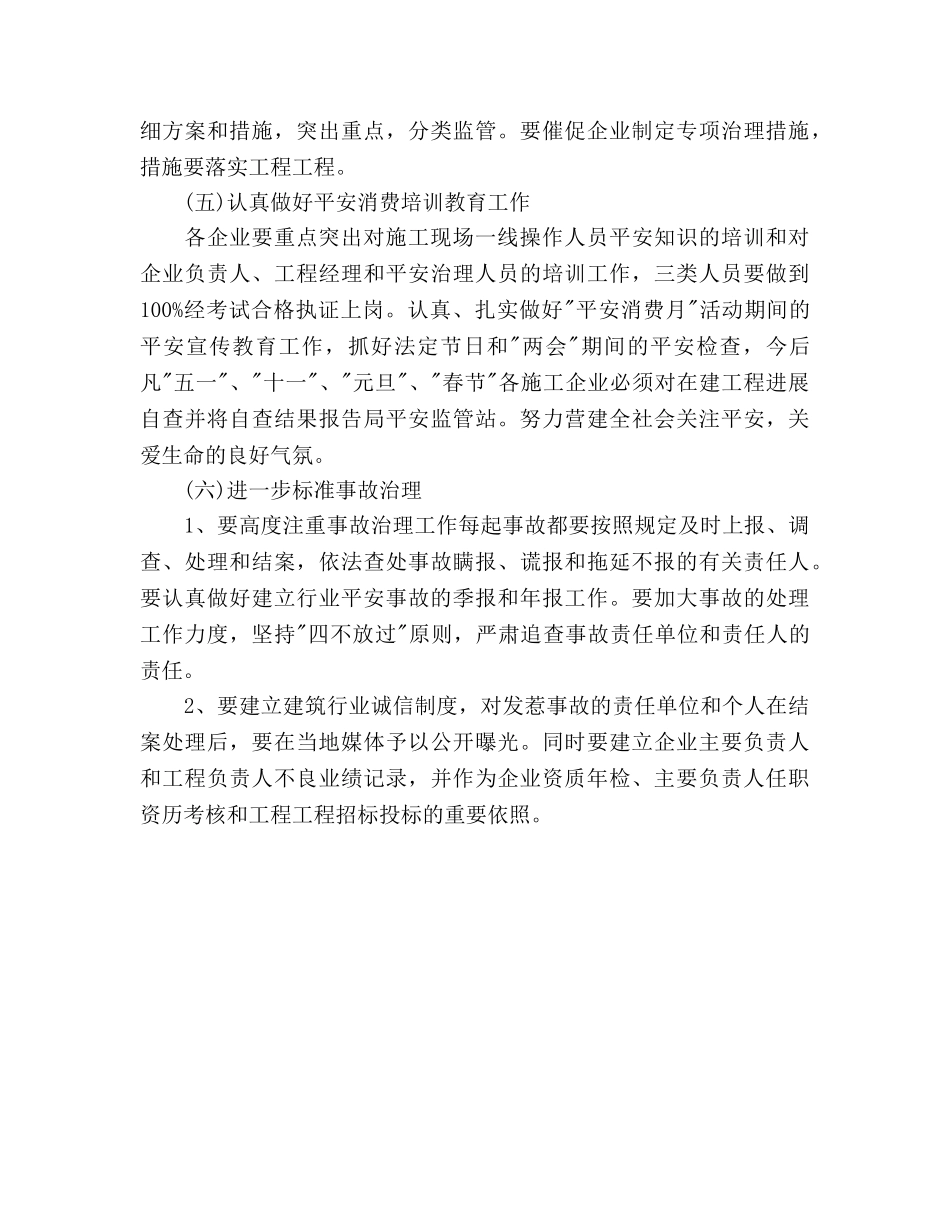 细方案和措施，突出重点，分类监管。要催促企业制定专项治理措施，措施要落实工程工程。

(五)认真做好平安消费培训教育工作

各企业要重点突出对施工现场一线操作人员平安知识的培训和对企业负责人、工程经理和平安治理人员的培训工作，三类人员要做到100%经考试合格执证上岗。认真、扎实做好"平安消费月"活动期间的平安宣传教育工作，抓好法定节日和"两会"期间的平安检查，今后凡"五一"、"十一"、"元旦"、"春节"各施工企业必须对在建工程进展自查并将自查结果报告局平安监管站。努力营建全社会关注平安，关爱生命的良好气氛。

(六)进一步标准事故治理

1、要高度注重事故治理工作每起事故都要按照规定及时上报、调查、处理和结案，依法查处事故瞒报、谎报和拖延不报的有关责任人。要认真做好建立行业平安事故的季报和年报工作。要加大事故的处理工作力度，坚持"四不放过"原则，严肃追查事故责任单位和责任人的责任。

2、要建立建筑行业诚信制度，对发惹事故的责任单位和个人在结案处理后，要在当地媒体予以公开曝光。同时要建立企业主要负责人和工程负责人不良业绩记录，并作为企业资质年检、主要负责人任职资历考核和工程工程招标投标的重要依照。